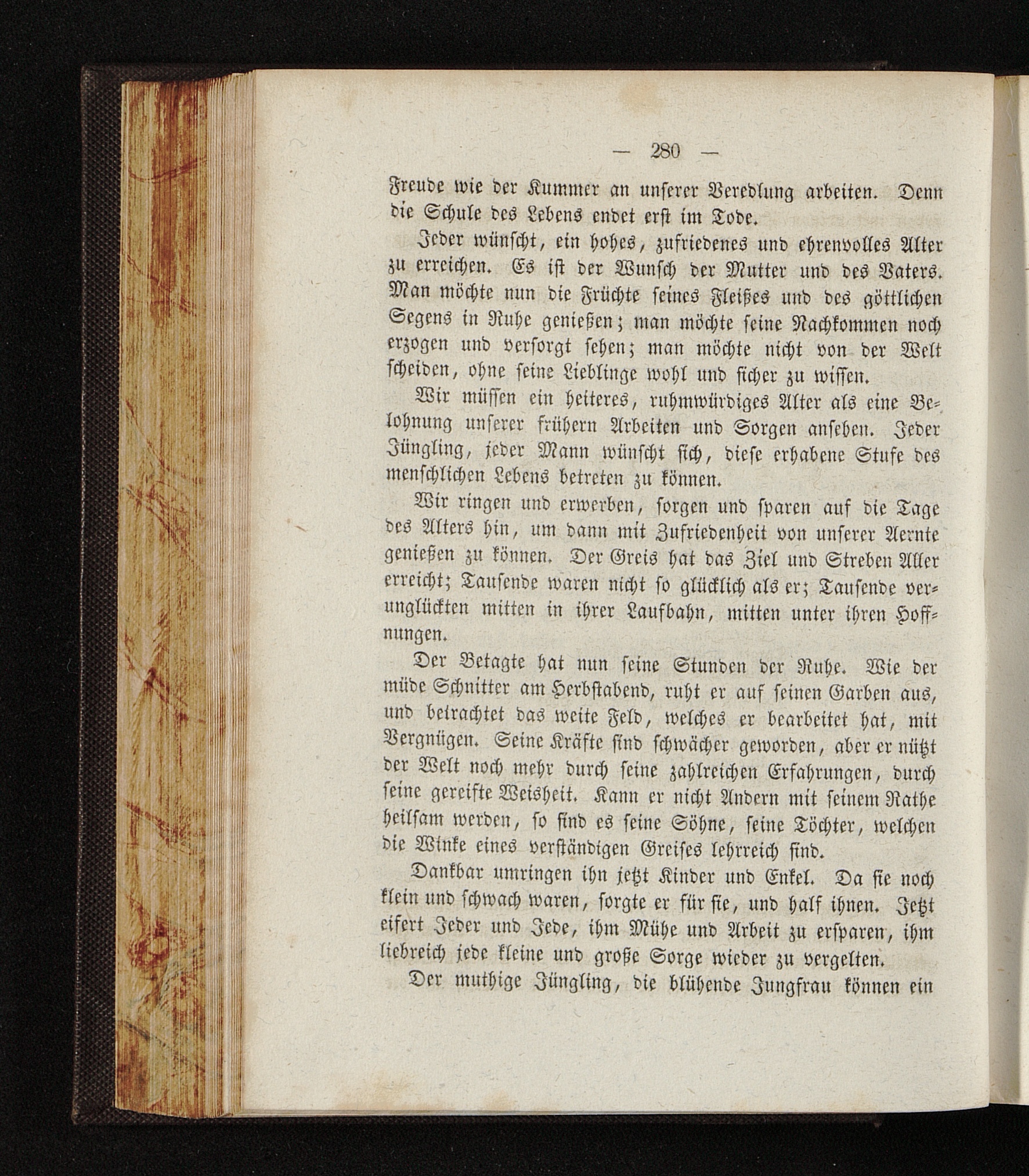 — 280 —

Freude wie der Kummer an unserer Veredlung arbeiten. Denn die Schule des Lebens endet erst im Tode.

Jeder wünscht, ein hohes, zufriedenes und ehrenvolles Alter zu erreichen. Es ist der Wunsch der Mutter und des Vaters. Man möchte nun die Früchte seines Fleißes und des göttlichen Segens in Ruhe genießen; man möchte seine Nachkommen noch erzogen und versorgt sehen; man möchte nicht von der Welt scheiden, ohne seine Lieblinge wohl und sicher zu wissen.

Wir müssen ein heiteres, ruhmwürdiges Alter als eine Belohnung unserer frühern Arbeiten und Sorgen ansehen. Jeder Jüngling, jeder Mann wünscht sich, diese erhabene Stufe des menschlichen Lebens betreten zu können.

Wir ringen und erwerben, sorgen und sparen auf die Tage des Alters hin, um dann mit Zufriedenheit von unserer Aernte genießen zu können. Der Greis hat das Ziel und Streben Aller erreicht; Tausende waren nicht so glücklich als er; Tausende verunglückten mitten in ihrer Laufbahn, mitten unter ihren Hoffnungen.

Der Betagte hat nun seine Stunden der Ruhe. Wie der müde Schnitter am Herbstabend, ruht er auf seinen Garben aus, und betrachtet das weite Feld, welches er bearbeitet hat, mit Vergnügen. Seine Kräfte sind schwächer geworden, aber er nützt der Welt noch mehr durch seine zahlreichen Erfahrungen, durch seine gereifte Weisheit. Kann er nicht Andern mit seinem Rathe heilsam werden, so sind es seine Söhne, seine Töchter, welchen die Winke eines verständigen Greises lehrreich sind.

Dankbar umringen ihn jetzt Kinder und Enkel. Da sie noch klein und schwach waren, sorgte er für sie, und half ihnen. Jetzt eifert Jeder und Jede, ihm Mühe und Arbeit zu ersparen, ihm liebreich jede kleine und große Sorge wieder zu vergelten.

Der muthige Jüngling, die blühende Jungfrau können ein